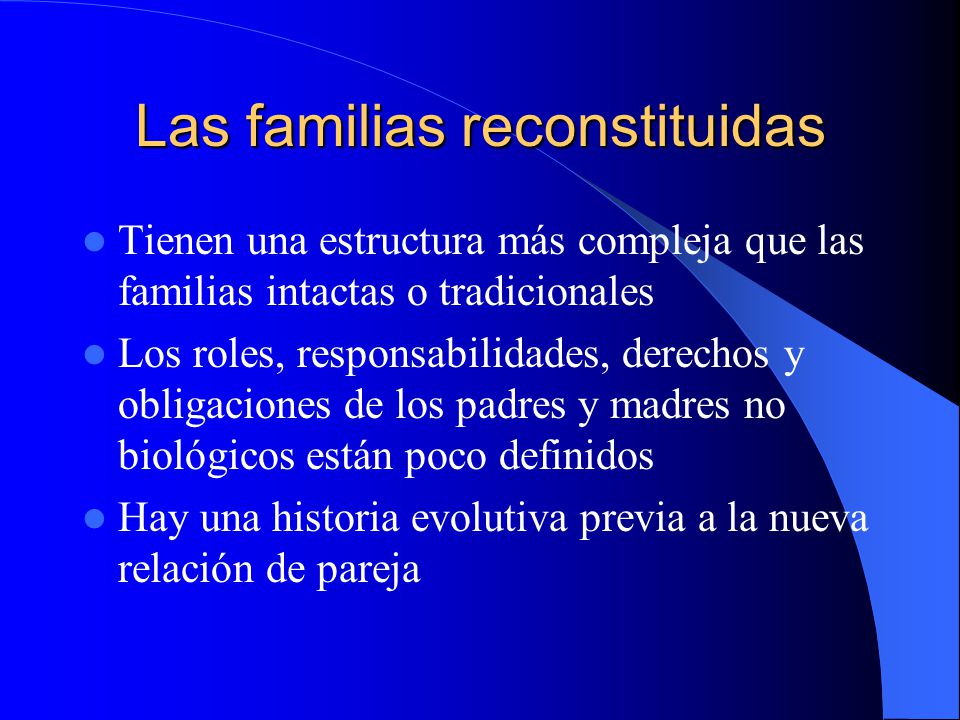 Las familias reconstituidas

- Tienen una estructura más compleja que las familias intactas o tradicionales
- Los roles, responsabilidades, derechos y obligaciones de los padres y madres no biológicos están poco definidos
- Hay una historia evolutiva previa a la nueva relación de pareja